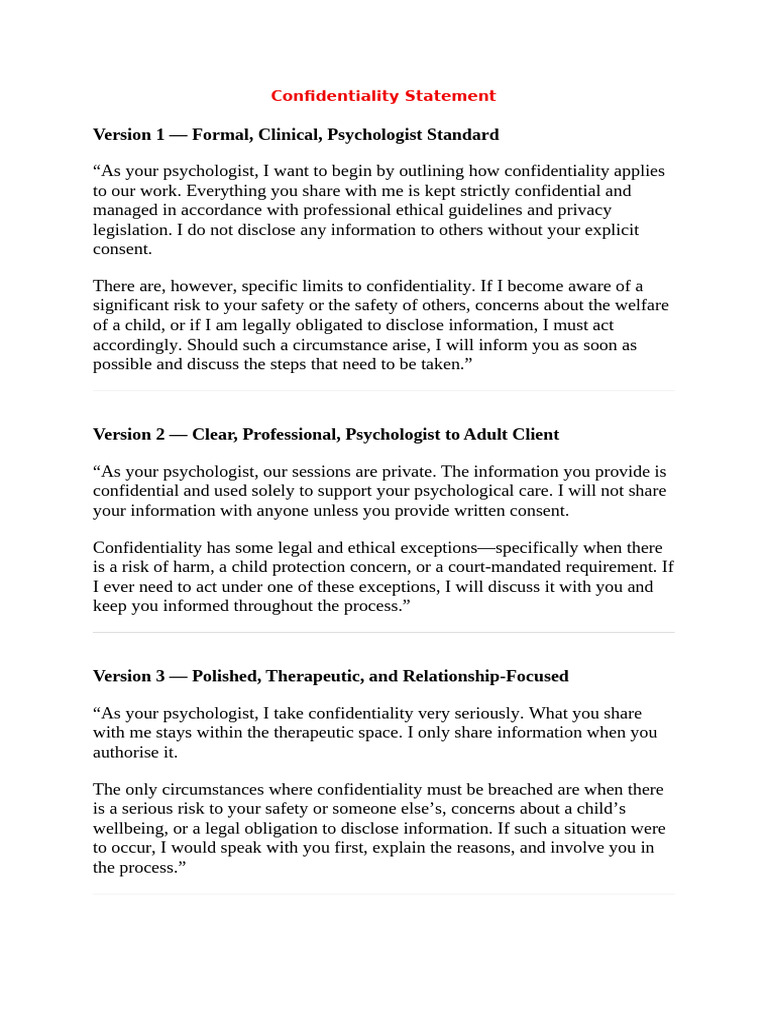 Confidentiality Statement

Version 1 — Formal, Clinical, Psychologist Standard

"As your psychologist, I want to begin by outlining how confidentiality applies to our work. Everything you share with me is kept strictly confidential and managed in accordance with professional ethical guidelines and privacy legislation. I do not disclose any information to others without your explicit consent.

There are, however, specific limits to confidentiality. If I become aware of a significant risk to your safety or the safety of others, concerns about the welfare of a child, or if I am legally obligated to disclose information, I must act accordingly. Should such a circumstance arise, I will inform you as soon as possible and discuss the steps that need to be taken."

Version 2 — Clear, Professional, Psychologist to Adult Client

"As your psychologist, our sessions are private. The information you provide is confidential and used solely to support your psychological care. I will not share your information with anyone unless you provide written consent.

Confidentiality has some legal and ethical exceptions—specifically when there is a risk of harm, a child protection concern, or a court-mandated requirement. If I ever need to act under one of these exceptions, I will discuss it with you and keep you informed throughout the process."

Version 3 — Polished, Therapeutic, and Relationship-Focused

"As your psychologist, I take confidentiality very seriously. What you share with me stays within the therapeutic space. I only share information when you authorise it.

The only circumstances where confidentiality must be breached are when there is a serious risk to your safety or someone else's, concerns about a child's wellbeing, or a legal obligation to disclose information. If such a situation were to occur, I would speak with you first, explain the reasons, and involve you in the process."